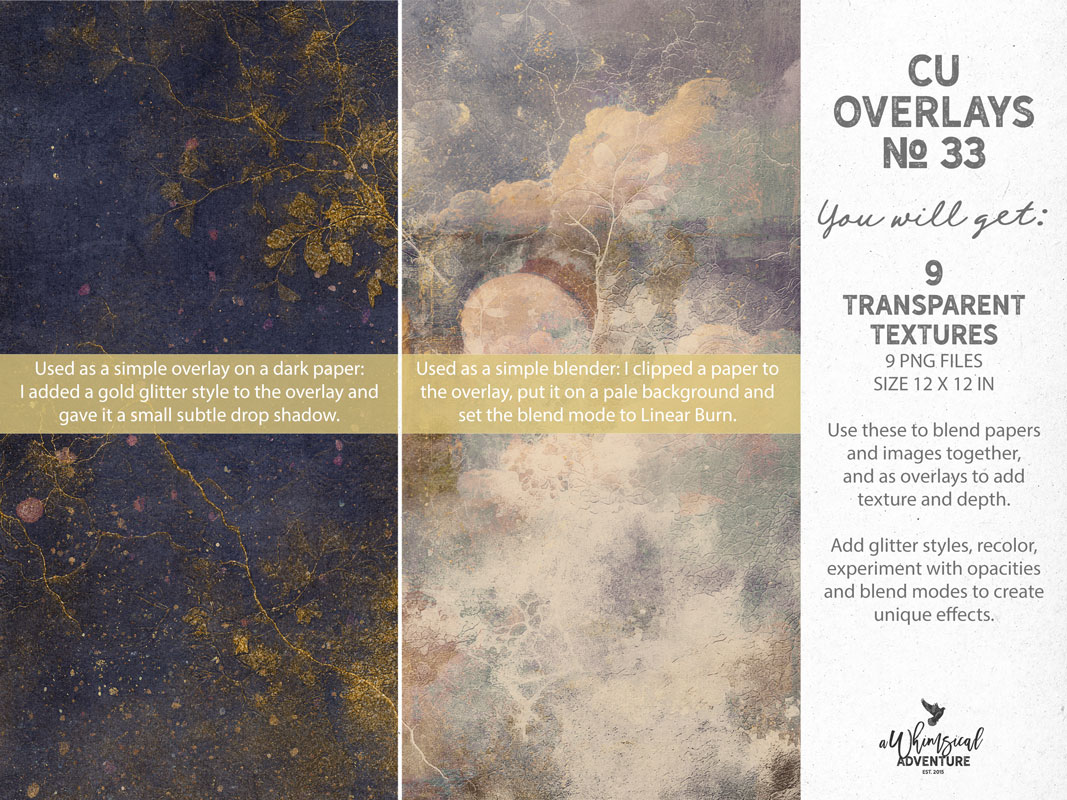 Used as a simple overlay on a dark paper: I added a gold glitter style to the overlay and gave it a small subtle drop shadow.

Used as a simple blender: I clipped a paper to the overlay, put it on a pale background and set the blend mode to Linear Burn.

CU
OVERLAYS
№ 33

You will get:

9
TRANSPARENT
TEXTURES
9 PNG FILES
SIZE 12 X 12 IN

Use these to blend papers and images together, and as overlays to add texture and depth.

Add glitter styles, recolor, experiment with opacities and blend modes to create unique effects.

a Whimsical
ADVENTURE
EST. 2015